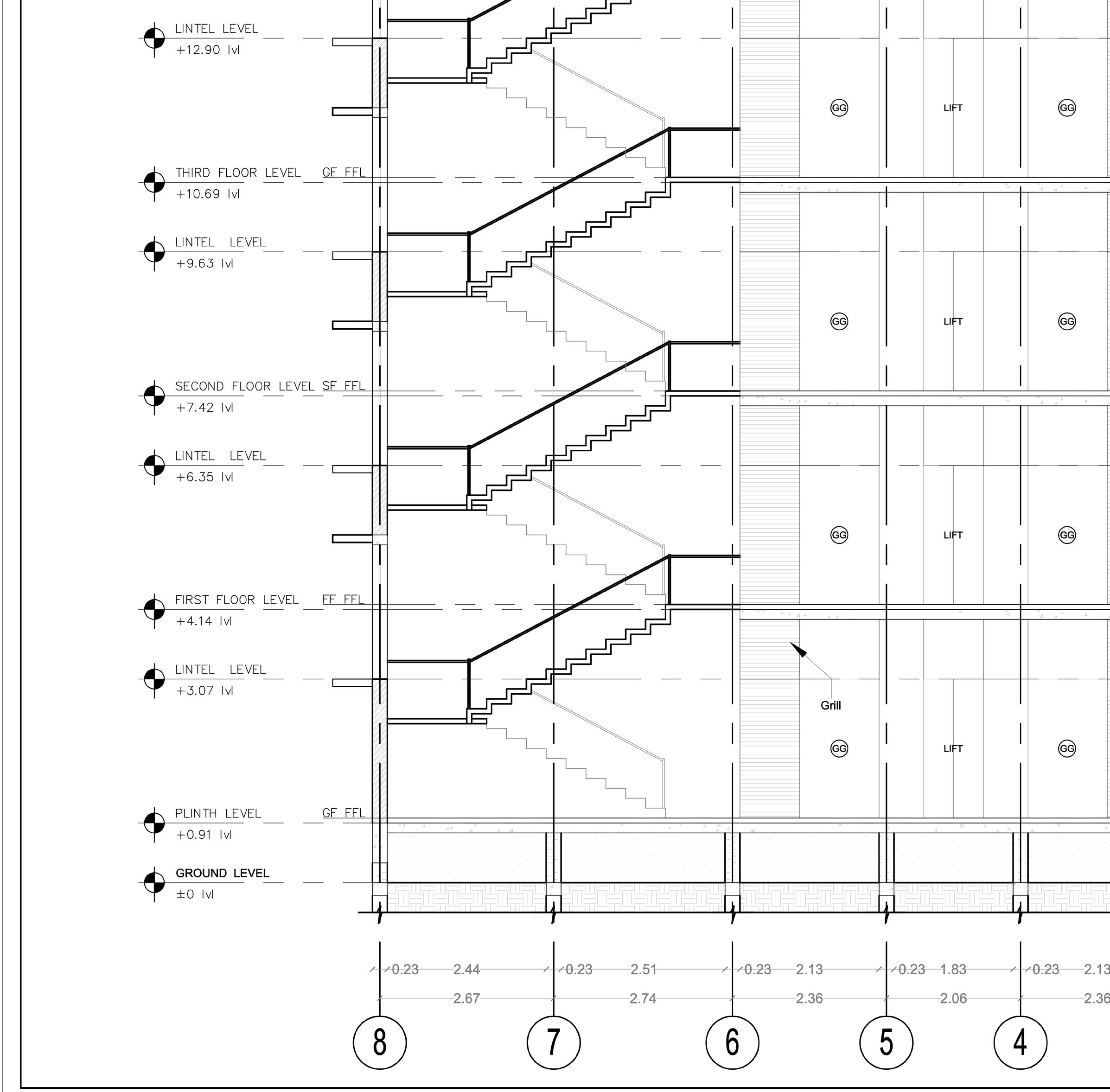 LINTEL LEVEL
+12.90 lvl

GG
LIFT
GG

THIRD FLOOR LEVEL GF FFL
+10.69 lvl

LINTEL LEVEL
+9.63 lvl

GG
LIFT
GG

SECOND FLOOR LEVEL SF FFL
+7.42 lvl

LINTEL LEVEL
+6.35 lvl

GG
LIFT
GG

FIRST FLOOR LEVEL FF FFL
+4.14 lvl

LINTEL LEVEL
+3.07 lvl

Grill

GG
LIFT
GG

PLINTH LEVEL GF FFL
+0.91 lvl

GROUND LEVEL
±0 lvl

0.23 2.44 0.23 2.51 0.23 2.13 0.23 1.83 0.23 2.13
2.67 2.74 2.36 2.06 2.36

8 7 6 5 4